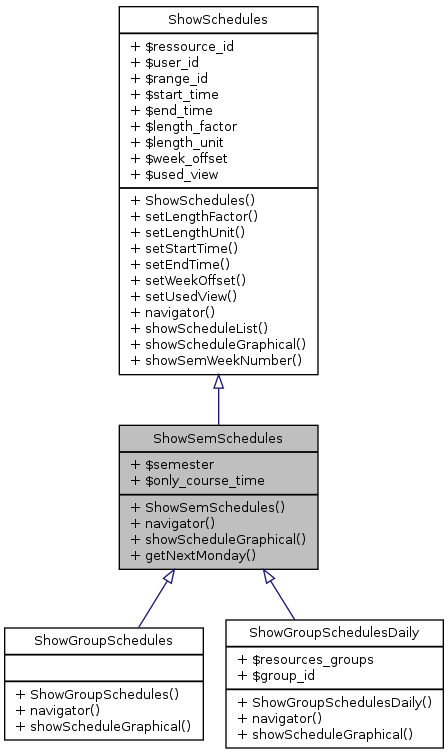 ShowSchedules

+ \$ressource_id
+ \$user_id
+ \$range_id
+ \$start_time
+ \$end_time
+ \$length_factor
+ \$length_unit
+ \$week_offset
+ \$used_view

+ ShowSchedules()
+ setLengthFactor()
+ setLengthUnit()
+ setStartTime()
+ setEndTime()
+ setWeekOffset()
+ setUsedView()
+ navigator()
+ showScheduleList()
+ showScheduleGraphical()
+ showSemWeekNumber()

ShowSemSchedules

+ \$semester
+ \$only_course_time

+ ShowSemSchedules()
+ navigator()
+ showScheduleGraphical()
+ getNextMonday()

ShowGroupSchedules

+ ShowGroupSchedules()
+ navigator()
+ showScheduleGraphical()

ShowGroupSchedulesDaily

+ \$resources_groups
+ \$group_id

+ ShowGroupSchedulesDaily()
+ navigator()
+ showScheduleGraphical()